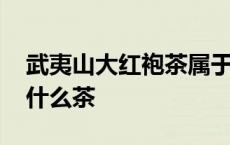 武夷山大红袍茶属于什么茶